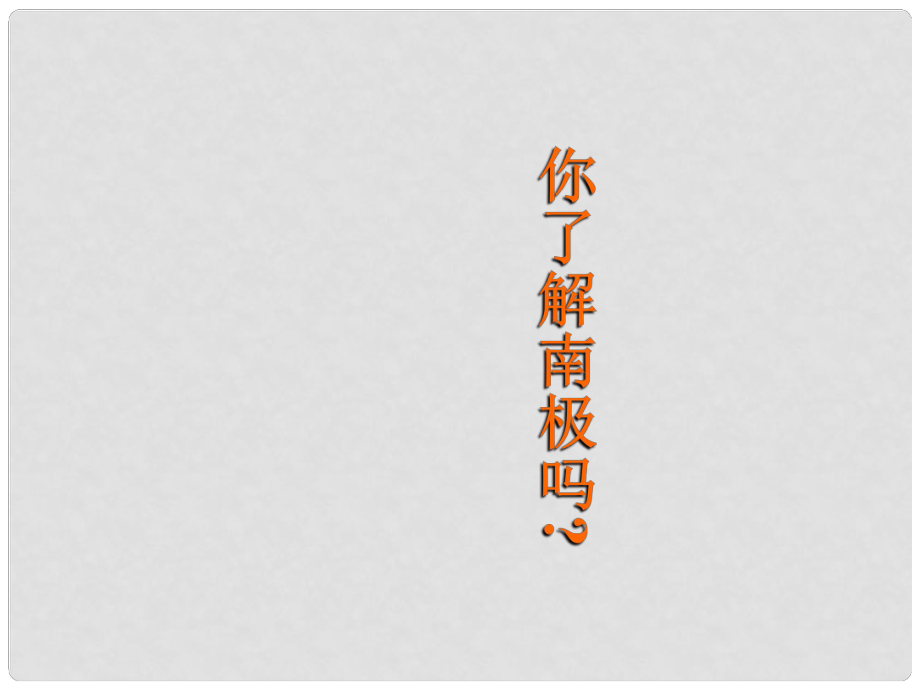 你了解南极吗?